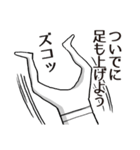 ついでに
足も上げよう

ズコッ